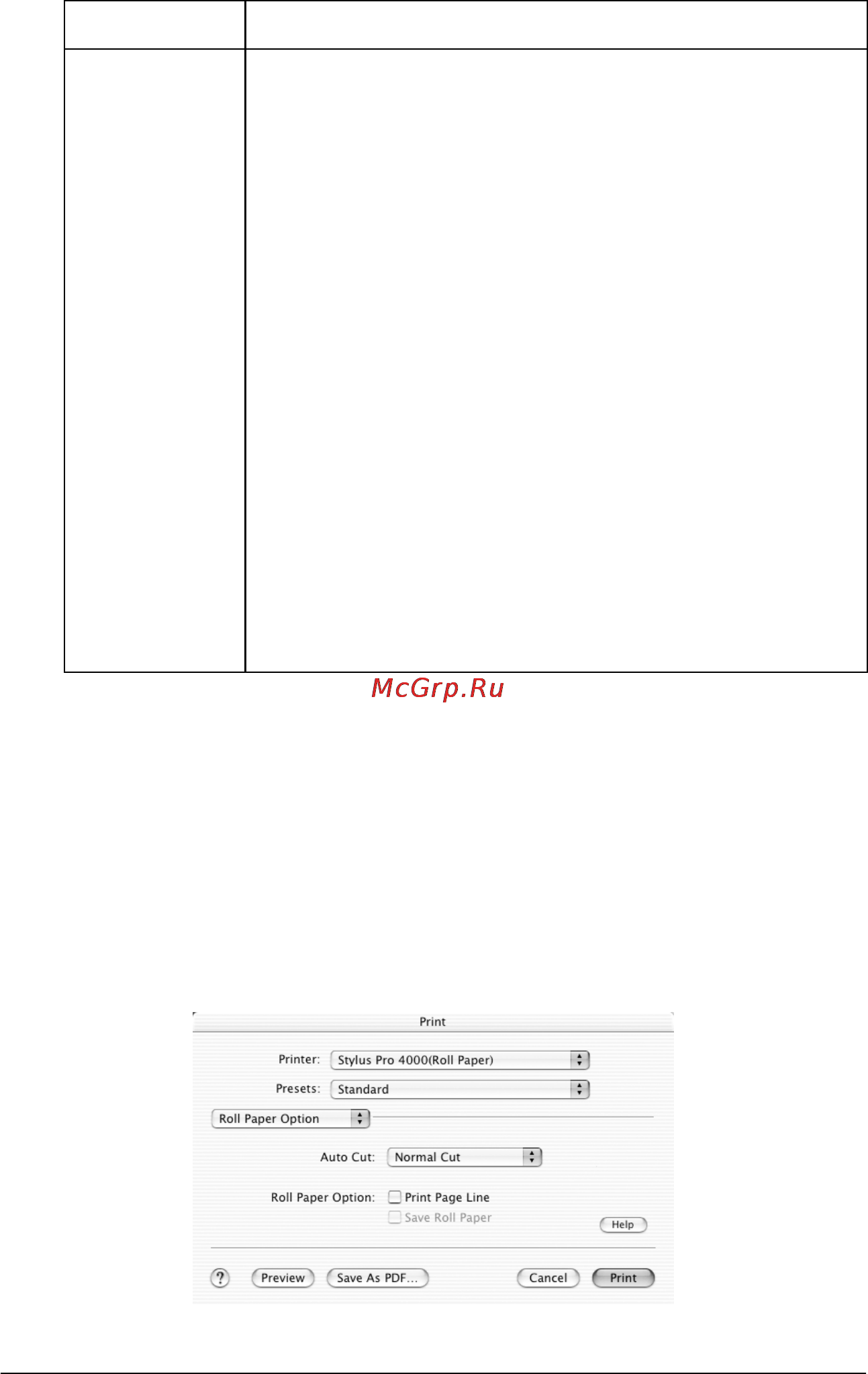 McGrp.Ru

Print

Printer: Stylus Pro 4000(Roll Paper)

Presets: Standard

Roll Paper Option

Auto Cut: Normal Cut

Roll Paper Option: Print Page Line

Save Roll Paper

Help

?

Preview

Save As PDF...

Cancel

Print